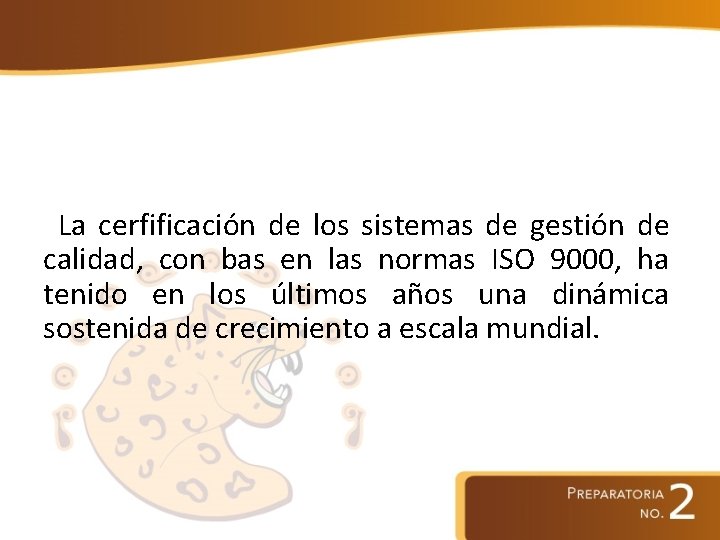 La cerfificación de los sistemas de gestión de calidad, con bas en las normas ISO 9000, ha tenido en los últimos años una dinámica sostenida de crecimiento a escala mundial.

PREPARATORIA NO. 2